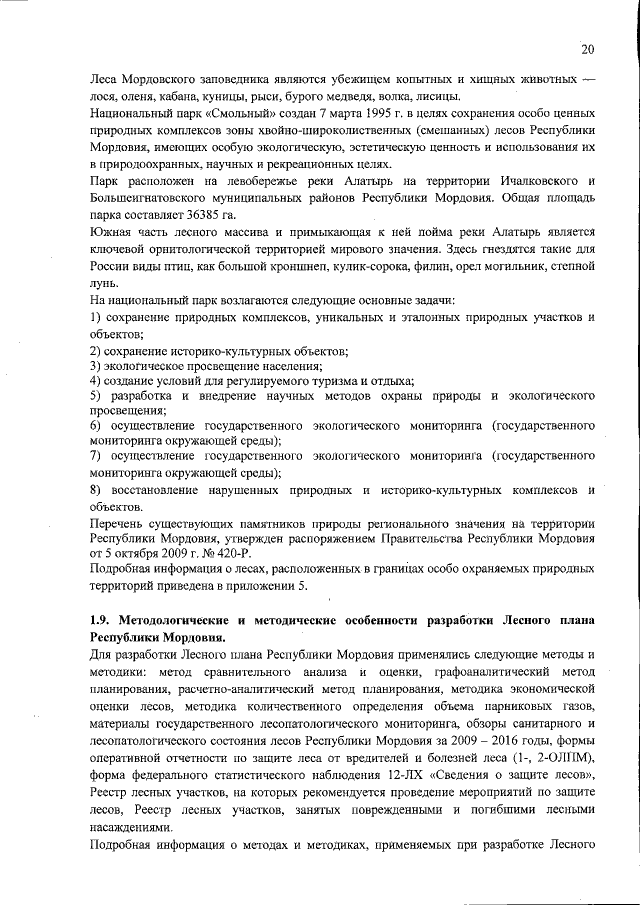 20

Леса Мордовского заповедника являются убежищем копытных и хищных животных — лося, оленя, кабана, куницы, рыси, бурого медведя, волка, лисицы.

Национальный парк «Смольный» создан 7 марта 1995 г. в целях сохранения особо ценных природных комплексов зоны хвойно-широколиственных (смешанных) лесов Республики Мордовия, имеющих особую экологическую, эстетическую ценность и использования их в природоохранных, научных и рекреационных целях.

Парк расположен на левобережье реки Алатырь на территории Ичалковского и Большеигнатовского муниципальных районов Республики Мордовия. Общая площадь парка составляет 36385 га.

Южная часть лесного массива и примыкающая к ней пойма реки Алатырь является ключевой орнитологической территорией мирового значения. Здесь гнездятся такие для России виды птиц, как большой кроншнеп, кулик-сорока, филин, орел могильник, степной лунь.

На национальный парк возлагаются следующие основные задачи:

1) сохранение природных комплексов, уникальных и эталонных природных участков и объектов;

2) сохранение историко-культурных объектов;

3) экологическое просвещение населения;

4) создание условий для регулируемого туризма и отдыха;

5) разработка и внедрение научных методов охраны природы и экологического просвещения;

6) осуществление государственного экологического мониторинга (государственного мониторинга окружающей среды);

7) осуществление государственного экологического мониторинга (государственного мониторинга окружающей среды);

8) восстановление нарушенных природных и историко-культурных комплексов и объектов.

Перечень существующих памятников природы регионального значения на территории Республики Мордовия, утвержден распоряжением Правительства Республики Мордовия от 5 октября 2009 г. № 420-Р.

Подробная информация о лесах, расположенных в границах особо охраняемых природных территорий приведена в приложении 5.

1.9. Методологические и методические особенности разработки Лесного плана Республики Мордовия.

Для разработки Лесного плана Республики Мордовия применялись следующие методы и методики: метод сравнительного анализа и оценки, графоаналитический метод планирования, расчетно-аналитический метод планирования, методика экономической оценки лесов, методика количественного определения объема парниковых газов, материалы государственного лесопатологического мониторинга, обзоры санитарного и лесопатологического состояния лесов Республики Мордовия за 2009 – 2016 годы, формы оперативной отчетности по защите леса от вредителей и болезней леса (1-, 2-ОЛПМ), форма федерального статистического наблюдения 12-ЛХ «Сведения о защите лесов», Реестр лесных участков, на которых рекомендуется проведение мероприятий по защите лесов, Реестр лесных участков, занятых поврежденными и погибшими лесными насаждениями.

Подробная информация о методах и методиках, применяемых при разработке Лесного